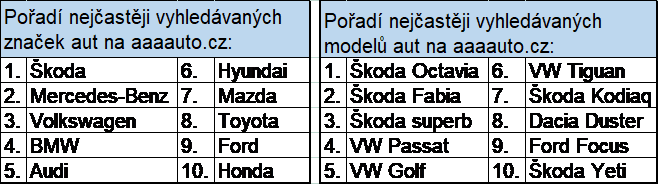 Pořadí nejčastěji vyhledávaných značek aut na aaaauto.cz:

| | | | |
|---|---|---|---|
| 1. | Škoda | 6. | Hyundai |
| 2. | Mercedes-Benz | 7. | Mazda |
| 3. | Volkswagen | 8. | Toyota |
| 4. | BMW | 9. | Ford |
| 5. | Audi | 10. | Honda |

Pořadí nejčastěji vyhledávaných modelů aut na aaaauto.cz:

| | | | |
|---|---|---|---|
| 1. | Škoda Octavia | 6. | VW Tiguan |
| 2. | Škoda Fabia | 7. | Škoda Kodiaq |
| 3. | Škoda superb | 8. | Dacia Duster |
| 4. | VW Passat | 9. | Ford Focus |
| 5. | VW Golf | 10. | Škoda Yeti |